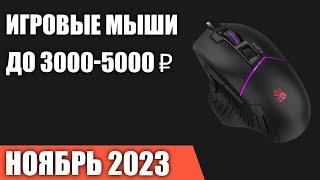 ИГРОВЫЕ МЫШИ
ДО 3000-5000 ₽

НОЯБРЬ 2023